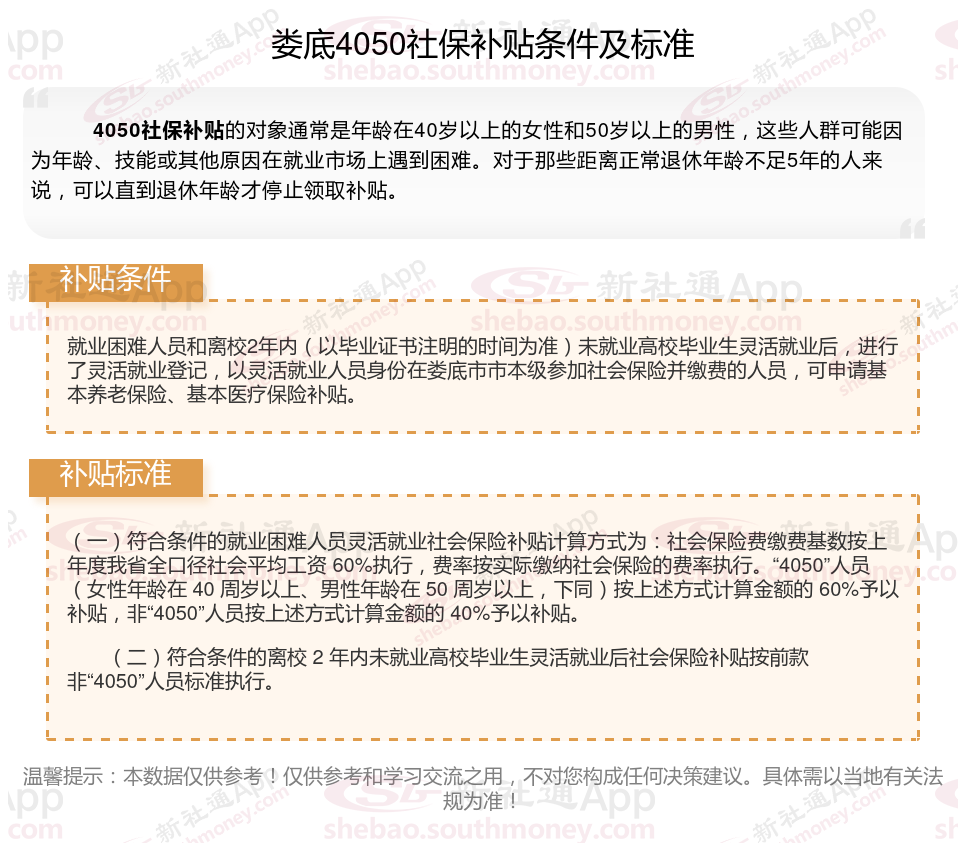 娄底4050社保补贴条件及标准

4050社保补贴的对象通常是年龄在40岁以上的女性和50岁以上的男性，这些人群可能因为年龄、技能或其他原因在就业市场上遇到困难。对于那些距离正常退休年龄不足5年的人来说，可以直到退休年龄才停止领取补贴。

补贴条件

就业困难人员和离校2年内（以毕业证书注明的时间为准）未就业高校毕业生灵活就业后，进行了灵活就业登记，以灵活就业人员身份在娄底市市本级参加社会保险并缴费的人员，可申请基本养老保险、基本医疗保险补贴。

补贴标准

（一）符合条件的就业困难人员灵活就业社会保险补贴计算方式为：社会保险费缴费基数按上年度我省全口径社会平均工资 60%执行，费率按实际缴纳社会保险的费率执行。“4050”人员（女性年龄在 40 周岁以上、男性年龄在 50 周岁以上，下同）按上述方式计算金额的 60%予以补贴，非“4050”人员按上述方式计算金额的 40%予以补贴。

（二）符合条件的离校 2 年内未就业高校毕业生灵活就业后社会保险补贴按前款非“4050”人员标准执行。

温馨提示：本数据仅供参考！仅供参考和学习交流之用，不对您构成任何决策建议。具体需以当地有关法规为准！

新社通App
shebao.southmoney.com